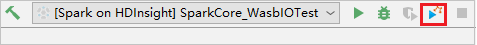 [Spark on HDInsight] SparkCore_WasbIOTest